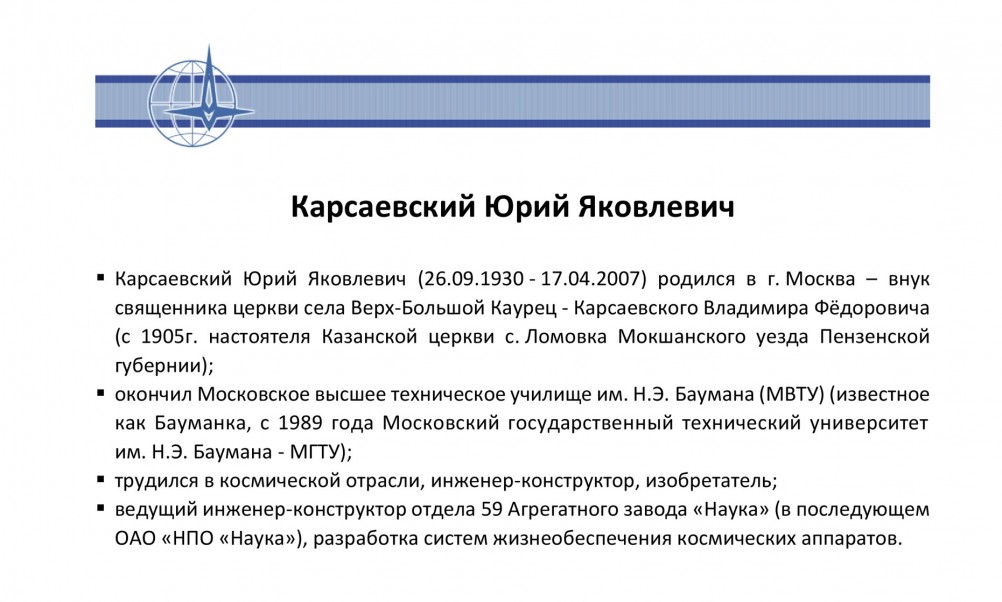 Карсаевский Юрий Яковлевич

▪ Карсаевский Юрий Яковлевич (26.09.1930 - 17.04.2007) родился в г. Москва – внук священника церкви села Верх-Большой Каурец - Карсаевского Владимира Фёдоровича (с 1905г. настоятеля Казанской церкви с. Ломовка Мокшанского уезда Пензенской губернии);

▪ окончил Московское высшее техническое училище им. Н.Э. Баумана (МВТУ) (известное как Бауманка, с 1989 года Московский государственный технический университет им. Н.Э. Баумана - МГТУ);

▪ трудился в космической отрасли, инженер-конструктор, изобретатель;

▪ ведущий инженер-конструктор отдела 59 Агрегатного завода «Наука» (в последующем ОАО «НПО «Наука»), разработка систем жизнеобеспечения космических аппаратов.